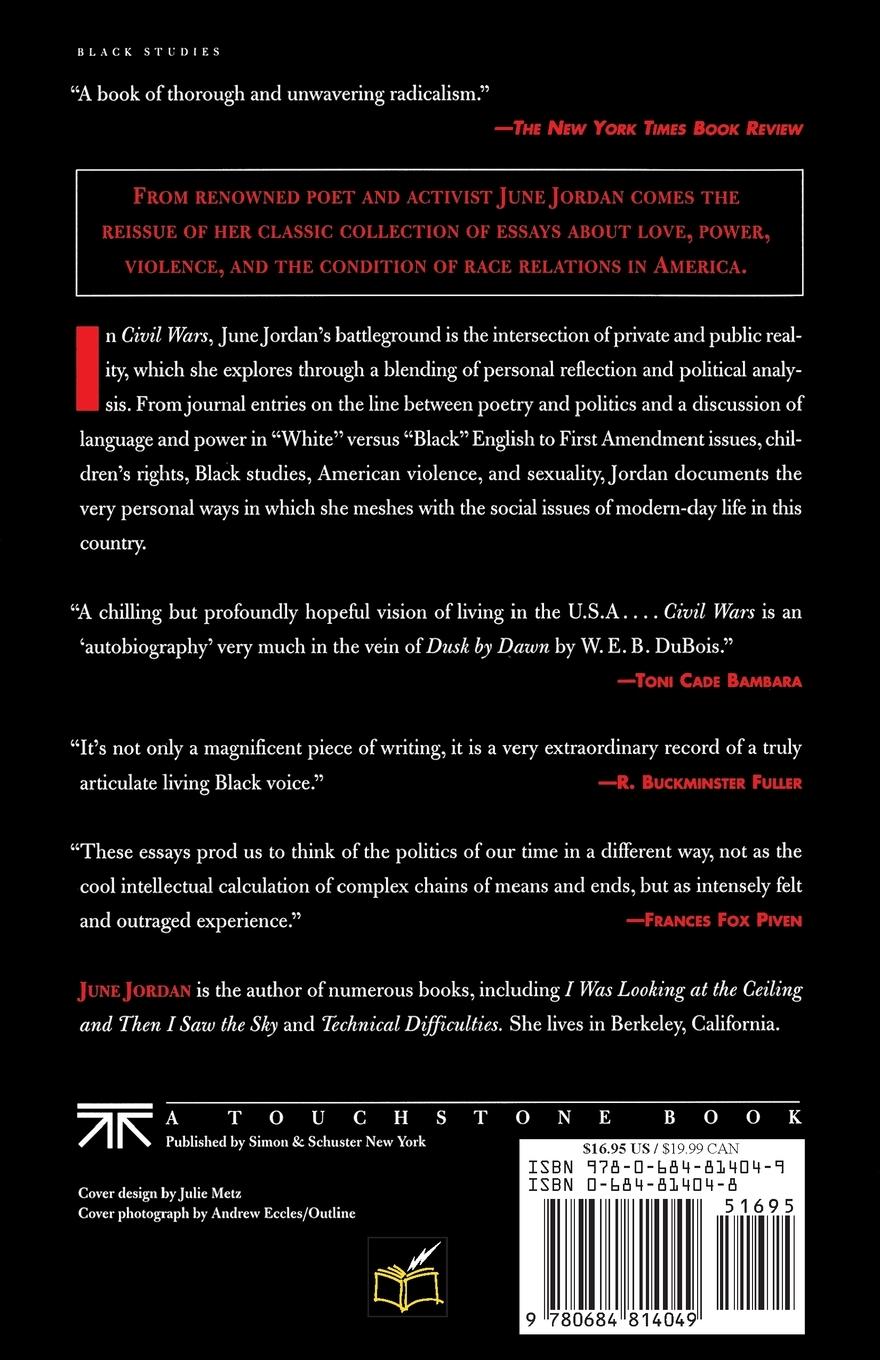 BLACK STUDIES

"A book of thorough and unwavering radicalism."
—THE NEW YORK TIMES BOOK REVIEW

FROM RENOWNED POET AND ACTIVIST JUNE JORDAN COMES THE REISSUE OF HER CLASSIC COLLECTION OF ESSAYS ABOUT LOVE, POWER, VIOLENCE, AND THE CONDITION OF RACE RELATIONS IN AMERICA.

In Civil Wars, June Jordan's battleground is the intersection of private and public reality, which she explores through a blending of personal reflection and political analysis. From journal entries on the line between poetry and politics and a discussion of language and power in "White" versus "Black" English to First Amendment issues, children's rights, Black studies, American violence, and sexuality, Jordan documents the very personal ways in which she meshes with the social issues of modern-day life in this country.

"A chilling but profoundly hopeful vision of living in the U.S.A. . . . Civil Wars is an 'autobiography' very much in the vein of Dusk by Dawn by W. E. B. DuBois."
—TONI CADE BAMBARA

"It's not only a magnificent piece of writing, it is a very extraordinary record of a truly articulate living Black voice."
—R. BUCKMINSTER FULLER

"These essays prod us to think of the politics of our time in a different way, not as the cool intellectual calculation of complex chains of means and ends, but as intensely felt and outraged experience."
—FRANCES FOX PIVEN

JUNE JORDAN is the author of numerous books, including I Was Looking at the Ceiling and Then I Saw the Sky and Technical Difficulties. She lives in Berkeley, California.

A TOUCHSTONE BOOK
Published by Simon & Schuster New York

Cover design by Julie Metz
Cover photograph by Andrew Eccles/Outline

$16.95 US / $19.99 CAN
ISBN 978-0-684-81404-9
ISBN 0-684-81404-8
51695
9 780684 814049